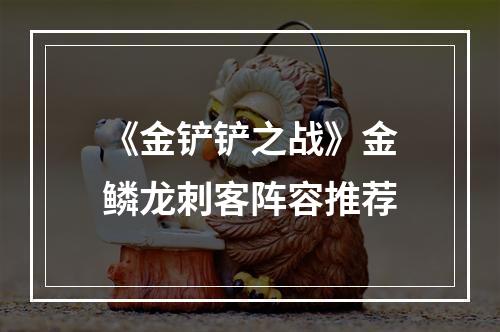 《金铲铲之战》金鳞龙刺客阵容推荐